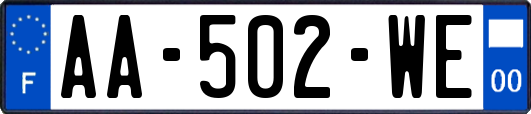 F
AA-502-WE
00